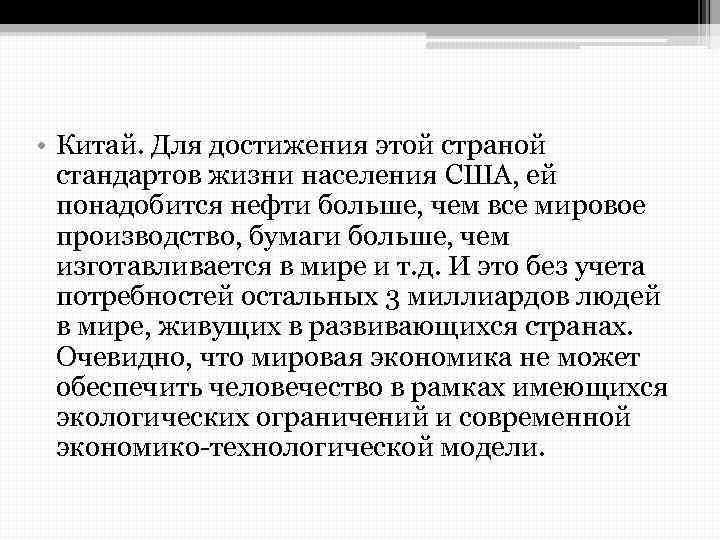 • Китай. Для достижения этой страной стандартов жизни населения США, ей понадобится нефти больше, чем все мировое производство, бумаги больше, чем изготавливается в мире и т.д. И это без учета потребностей остальных 3 миллиардов людей в мире, живущих в развивающихся странах. Очевидно, что мировая экономика не может обеспечить человечество в рамках имеющихся экологических ограничений и современной экономико-технологической модели.